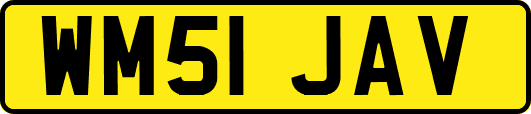 WM51 JAV